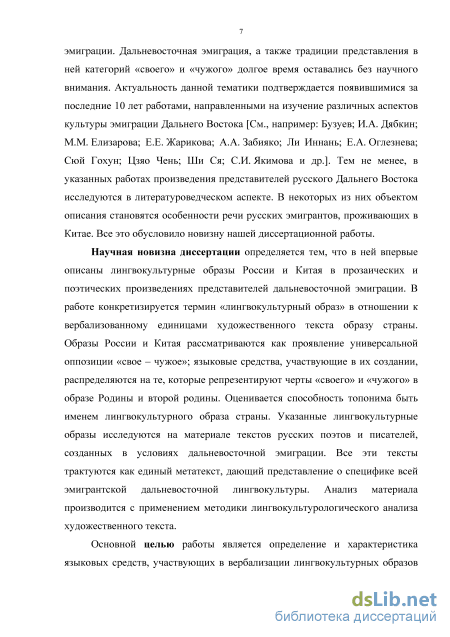 7

эмиграции. Дальневосточная эмиграция, а также традиции представления в ней категорий «своего» и «чужого» долгое время оставались без научного внимания. Актуальность данной тематики подтверждается появившимися за последние 10 лет работами, направленными на изучение различных аспектов культуры эмиграции Дальнего Востока [См., например: Бузуев; И.А. Дябкин; М.М. Елизарова; Е.Е. Жарикова; А.А. Забияко; Ли Иннань; Е.А. Оглезнева; Сюй Гохун; Цзяо Чень; Ши Ся; С.И. Якимова и др.]. Тем не менее, в указанных работах произведения представителей русского Дальнего Востока исследуются в литературоведческом аспекте. В некоторых из них объектом описания становятся особенности речи русских эмигрантов, проживающих в Китае. Все это обусловило новизну нашей диссертационной работы.

Научная новизна диссертации определяется тем, что в ней впервые описаны лингвокультурные образы России и Китая в прозаических и поэтических произведениях представителей дальневосточной эмиграции. В работе конкретизируется термин «лингвокультурный образ» в отношении к вербализованному единицами художественного текста образу страны. Образы России и Китая рассматриваются как проявление универсальной оппозиции «свое – чужое»; языковые средства, участвующие в их создании, распределяются на те, которые репрезентируют черты «своего» и «чужого» в образе Родины и второй родины. Оценивается способность топонима быть именем лингвокультурного образа страны. Указанные лингвокультурные образы исследуются на материале текстов русских поэтов и писателей, созданных в условиях дальневосточной эмиграции. Все эти тексты трактуются как единый метатекст, дающий представление о специфике всей эмигрантской дальневосточной лингвокультуры. Анализ материала производится с применением методики лингвокультурологического анализа художественного текста.

Основной целью работы является определение и характеристика языковых средств, участвующих в вербализации лингвокультурных образов

dsLib.net
библиотека диссертаций